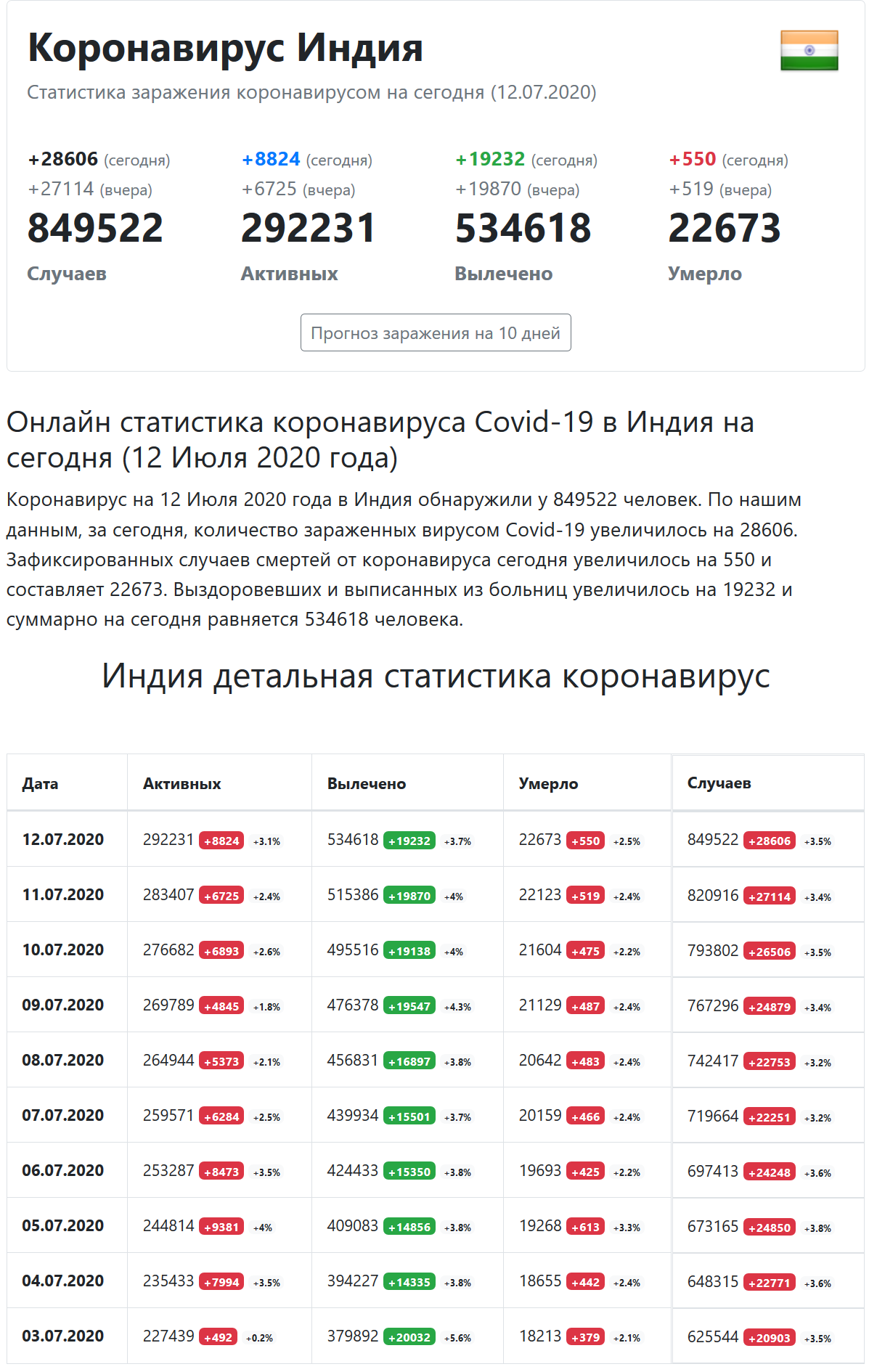 Коронавирус Индия

Статистика заражения коронавирусом на сегодня (12.07.2020)

+28606 (сегодня)
+27114 (вчера)
849522
Случаев

+8824 (сегодня)
+6725 (вчера)
292231
Активных

+19232 (сегодня)
+19870 (вчера)
534618
Вылечено

+550 (сегодня)
+519 (вчера)
22673
Умерло

Прогноз заражения на 10 дней

Онлайн статистика коронавируса Covid-19 в Индия на сегодня (12 Июля 2020 года)

Коронавирус на 12 Июля 2020 года в Индия обнаружили у 849522 человек. По нашим данным, за сегодня, количество зараженных вирусом Covid-19 увеличилось на 28606. Зафиксированных случаев смертей от коронавируса сегодня увеличилось на 550 и составляет 22673. Выздоровевших и выписанных из больниц увеличилось на 19232 и суммарно на сегодня равняется 534618 человека.

Индия детальная статистика коронавирус

| Дата | Активных | Вылечено | Умерло | Случаев |
|---|---|---|---|---|
| 12.07.2020 | 292231 +8824 +3.1% | 534618 +19232 +3.7% | 22673 +550 +2.5% | 849522 +28606 +3.5% |
| 11.07.2020 | 283407 +6725 +2.4% | 515386 +19870 +4% | 22123 +519 +2.4% | 820916 +27114 +3.4% |
| 10.07.2020 | 276682 +6893 +2.6% | 495516 +19138 +4% | 21604 +475 +2.2% | 793802 +26506 +3.5% |
| 09.07.2020 | 269789 +4845 +1.8% | 476378 +19547 +4.3% | 21129 +487 +2.4% | 767296 +24879 +3.4% |
| 08.07.2020 | 264944 +5373 +2.1% | 456831 +16897 +3.8% | 20642 +483 +2.4% | 742417 +22753 +3.2% |
| 07.07.2020 | 259571 +6284 +2.5% | 439934 +15501 +3.7% | 20159 +466 +2.4% | 719664 +22251 +3.2% |
| 06.07.2020 | 253287 +8473 +3.5% | 424433 +15350 +3.8% | 19693 +425 +2.2% | 697413 +24248 +3.6% |
| 05.07.2020 | 244814 +9381 +4% | 409083 +14856 +3.8% | 19268 +613 +3.3% | 673165 +24850 +3.8% |
| 04.07.2020 | 235433 +7994 +3.5% | 394227 +14335 +3.8% | 18655 +442 +2.4% | 648315 +22771 +3.6% |
| 03.07.2020 | 227439 +492 +0.2% | 379892 +20032 +5.6% | 18213 +379 +2.1% | 625544 +20903 +3.5% |